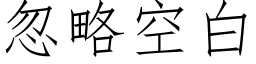 忽略空白